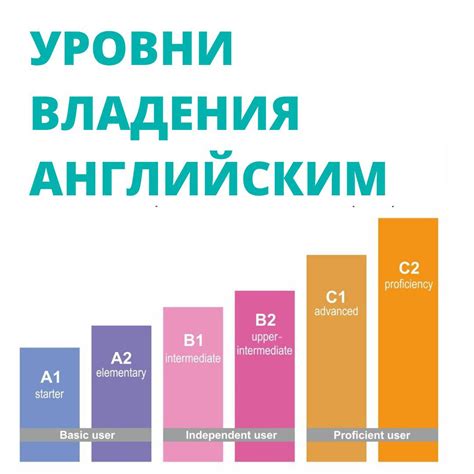 УРОВНИ ВЛАДЕНИЯ АНГЛИЙСКИМ

A1
starter

A2
elementary

B1
intermediate

B2
upper-intermediate

C1
advanced

C2
proficiency

Basic user

Independent user

Proficient user